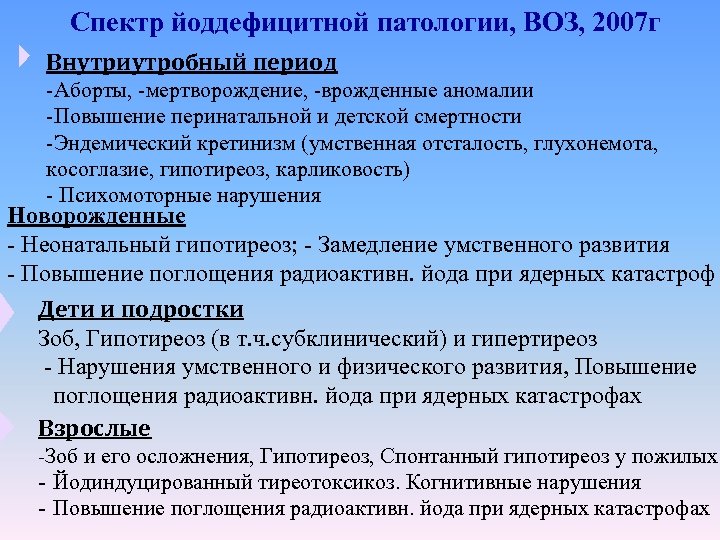 Спектр йоддефицитной патологии, ВОЗ, 2007г

Внутриутробный период
-Аборты, -мертворождение, -врожденные аномалии
-Повышение перинатальной и детской смертности
-Эндемический кретинизм (умственная отсталость, глухонемота, косоглазие, гипотиреоз, карликовость)
- Психомоторные нарушения

Новорожденные
- Неонатальный гипотиреоз; - Замедление умственного развития
- Повышение поглощения радиоактивн. йода при ядерных катастроф

Дети и подростки
Зоб, Гипотиреоз (в т.ч.субклинический) и гипертиреоз
- Нарушения умственного и физического развития, Повышение поглощения радиоактивн. йода при ядерных катастрофах

Взрослые
-Зоб и его осложнения, Гипотиреоз, Спонтанный гипотиреоз у пожилых
- Йодиндуцированный тиреотоксикоз. Когнитивные нарушения
- Повышение поглощения радиоактивн. йода при ядерных катастрофах